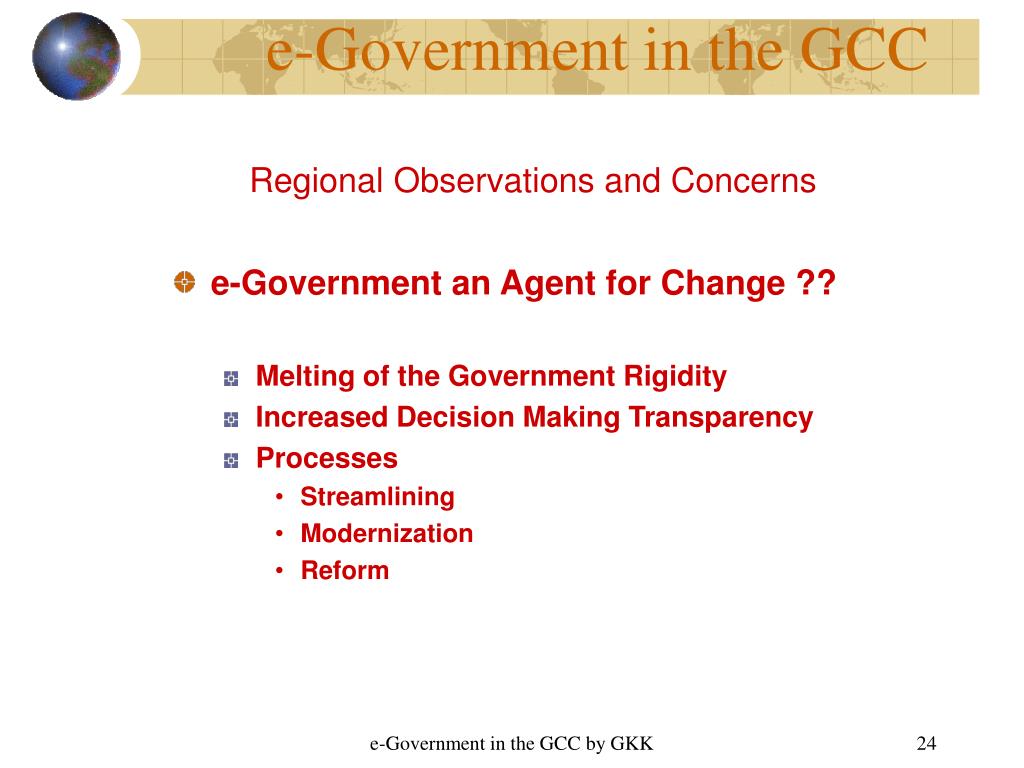 e-Government in the GCC

Regional Observations and Concerns

e-Government an Agent for Change ??

Melting of the Government Rigidity
Increased Decision Making Transparency
Processes
• Streamlining
• Modernization
• Reform

e-Government in the GCC by GKK

24